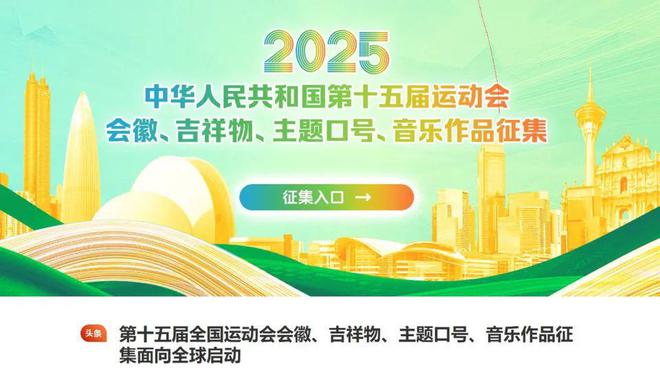 2025
中华人民共和国第十五届运动会
会徽、吉祥物、主题口号、音乐作品征集

征集入口 →

头条
第十五届全国运动会会徽、吉祥物、主题口号、音乐作品征集面向全球启动